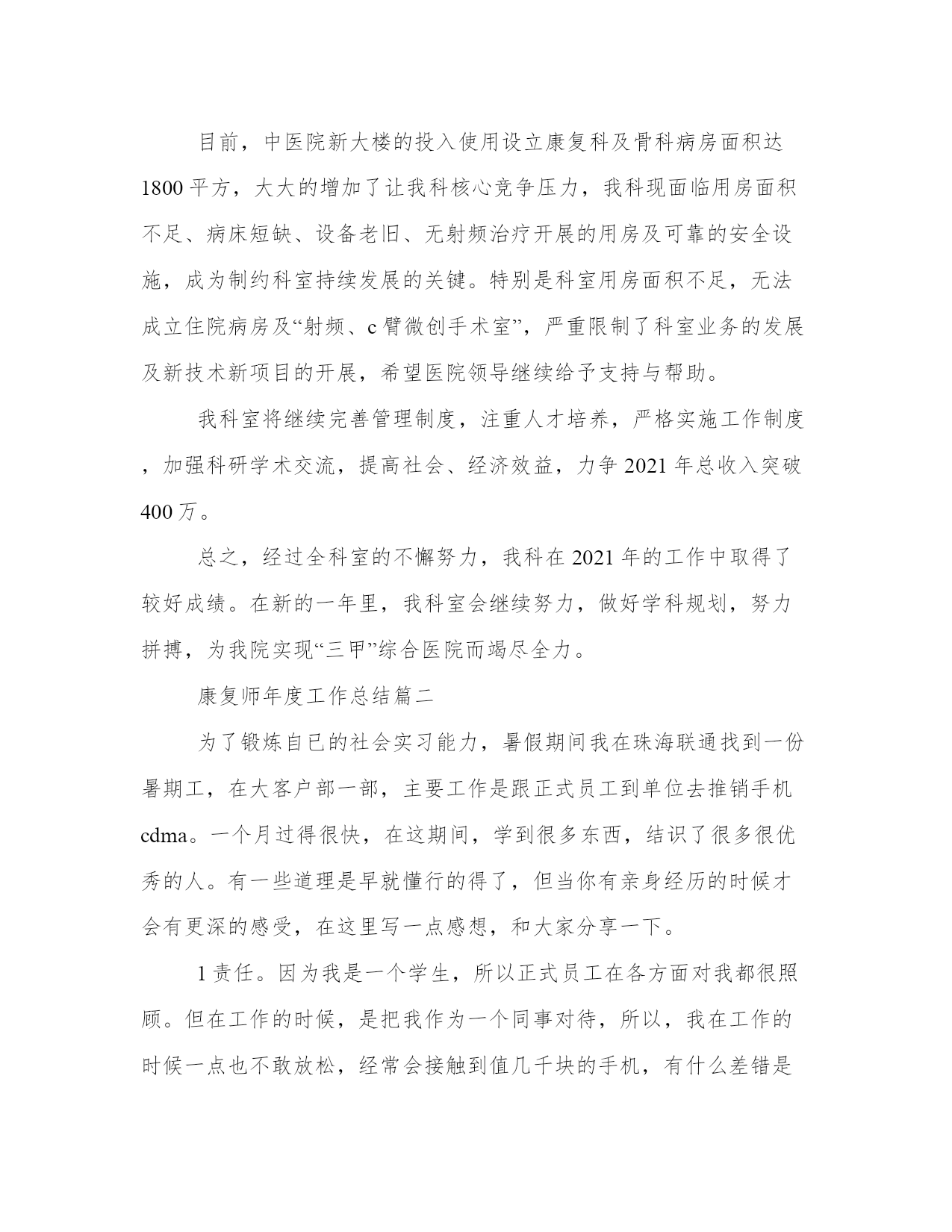 目前，中医院新大楼的投入使用设立康复科及骨科病房面积达1800平方，大大的增加了让我科核心竞争压力，我科现面临用房面积不足、病床短缺、设备老旧、无射频治疗开展的用房及可靠的安全设施，成为制约科室持续发展的关键。特别是科室用房面积不足，无法成立住院病房及“射频、c臂微创手术室”，严重限制了科室业务的发展及新技术新项目的开展，希望医院领导继续给予支持与帮助。

我科室将继续完善管理制度，注重人才培养，严格实施工作制度，加强科研学术交流，提高社会、经济效益，力争2021年总收入突破400万。

总之，经过全科室的不懈努力，我科在2021年的工作中取得了较好成绩。在新的一年里，我科室会继续努力，做好学科规划，努力拼搏，为我院实现“三甲”综合医院而竭尽全力。

康复师年度工作总结篇二

为了锻炼自已的社会实习能力，暑假期间我在珠海联通找到一份暑期工，在大客户部一部，主要工作是跟正式员工到单位去推销手机cdma。一个月过得很快，在这期间，学到很多东西，结识了很多很优秀的人。有一些道理是早就懂行的得了，但当你有亲身经历的时候才会有更深的感受，在这里写一点感想，和大家分享一下。

1责任。因为我是一个学生，所以正式员工在各方面对我都很照顾。但在工作的时候，是把我作为一个同事对待，所以，我在工作的时候一点也不敢放松，经常会接触到值几千块的手机，有什么差错是